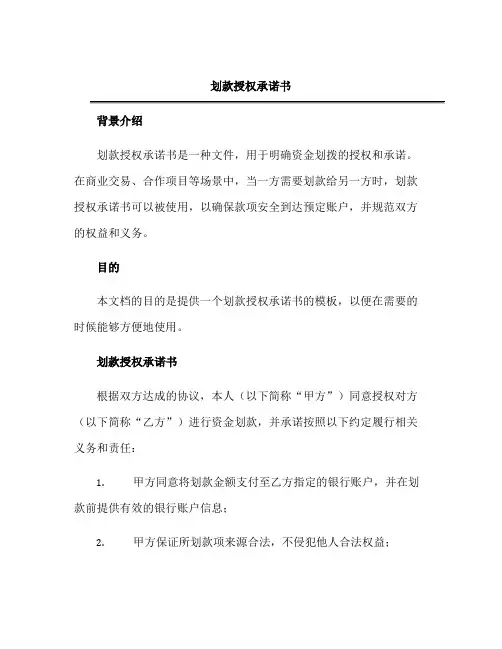 划款授权承诺书

背景介绍

划款授权承诺书是一种文件，用于明确资金划拨的授权和承诺。在商业交易、合作项目等场景中，当一方需要划款给另一方时，划款授权承诺书可以被使用，以确保款项安全到达预定账户，并规范双方的权益和义务。

目的

本文档的目的是提供一个划款授权承诺书的模板，以便在需要的时候能够方便地使用。

划款授权承诺书

根据双方达成的协议，本人（以下简称“甲方”）同意授权对方（以下简称“乙方”）进行资金划款，并承诺按照以下约定履行相关义务和责任：

1. 甲方同意将划款金额支付至乙方指定的银行账户，并在划款前提供有效的银行账户信息；

2. 甲方保证所划款项来源合法，不侵犯他人合法权益；